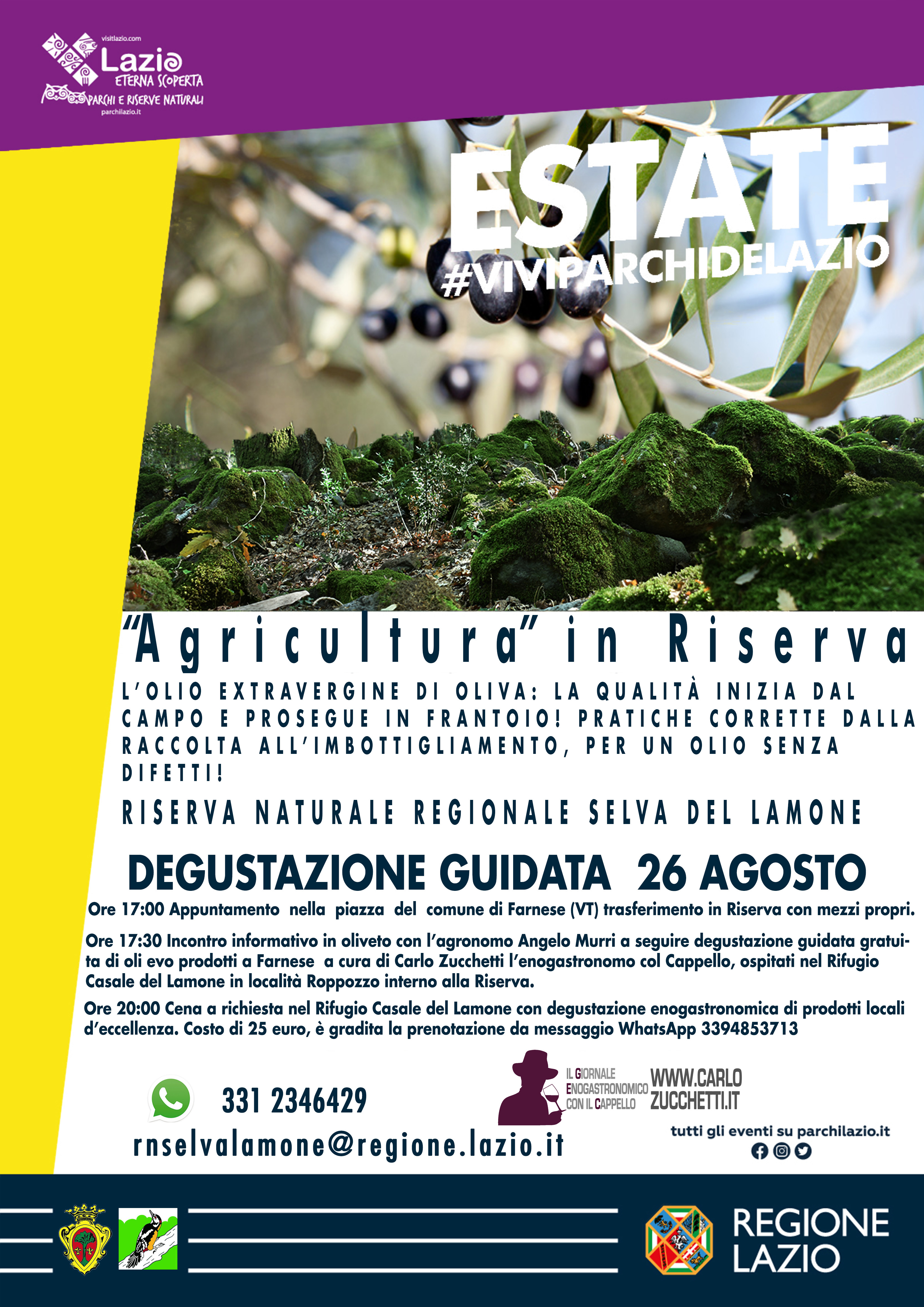 visitlazio.com
Lazio
ETERNA SCOPERTA
PARCHI E RISERVE NATURALI
parchilazio.it

ESTATE
#VIVIPARCHIDELAZIO

"Agricultura" in Riserva

L'OLIO EXTRAVERGINE DI OLIVA: LA QUALITÀ INIZIA DAL CAMPO E PROSEGUE IN FRANTOIO! PRATICHE CORRETTE DALLA RACCOLTA ALL'IMBOTTIGLIAMENTO, PER UN OLIO SENZA DIFETTI!

RISERVA NATURALE REGIONALE SELVA DEL LAMONE

DEGUSTAZIONE GUIDATA 26 AGOSTO

Ore 17:00 Appuntamento nella piazza del comune di Farnese (VT) trasferimento in Riserva con mezzi propri.

Ore 17:30 Incontro informativo in oliveto con l'agronomo Angelo Murri a seguire degustazione guidata gratuita di oli evo prodotti a Farnese a cura di Carlo Zucchetti l'enogastronomo col Cappello, ospitati nel Rifugio Casale del Lamone in località Roppozzo interno alla Riserva.

Ore 20:00 Cena a richiesta nel Rifugio Casale del Lamone con degustazione enogastronomica di prodotti locali d'eccellenza. Costo di 25 euro, è gradita la prenotazione da messaggio WhatsApp 3394853713

331 2346429
rnselvalamone@regione.lazio.it

IL GIORNALE
ENOGASTRONOMICO
CON IL CAPPELLO
WWW.CARLO
ZUCCHETTI.IT

tutti gli eventi su parchilazio.it

REGIONE
LAZIO